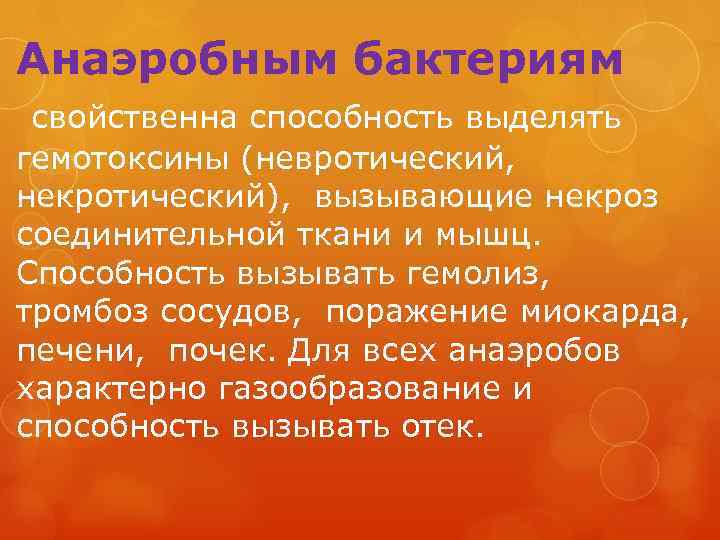 Анаэробным бактериям

свойственна способность выделять гемотоксины (невротический, некротический), вызывающие некроз соединительной ткани и мышц. Способность вызывать гемолиз, тромбоз сосудов, поражение миокарда, печени, почек. Для всех анаэробов характерно газообразование и способность вызывать отек.